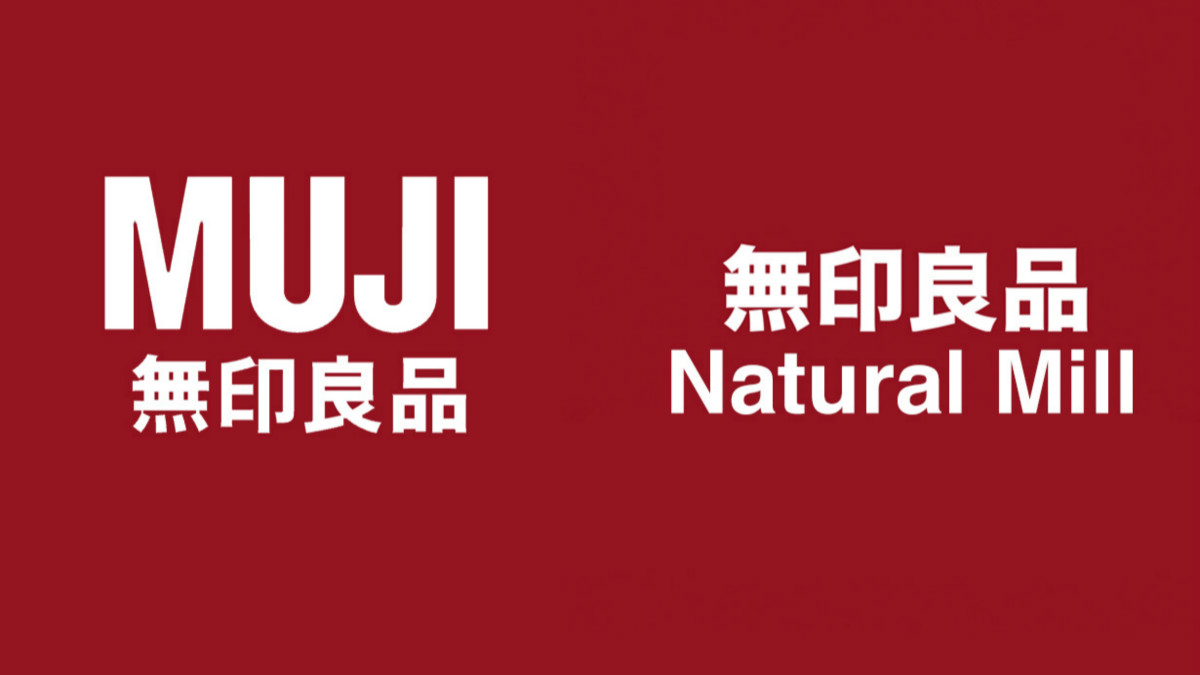 MUJI
無印良品

無印良品
Natural Mill